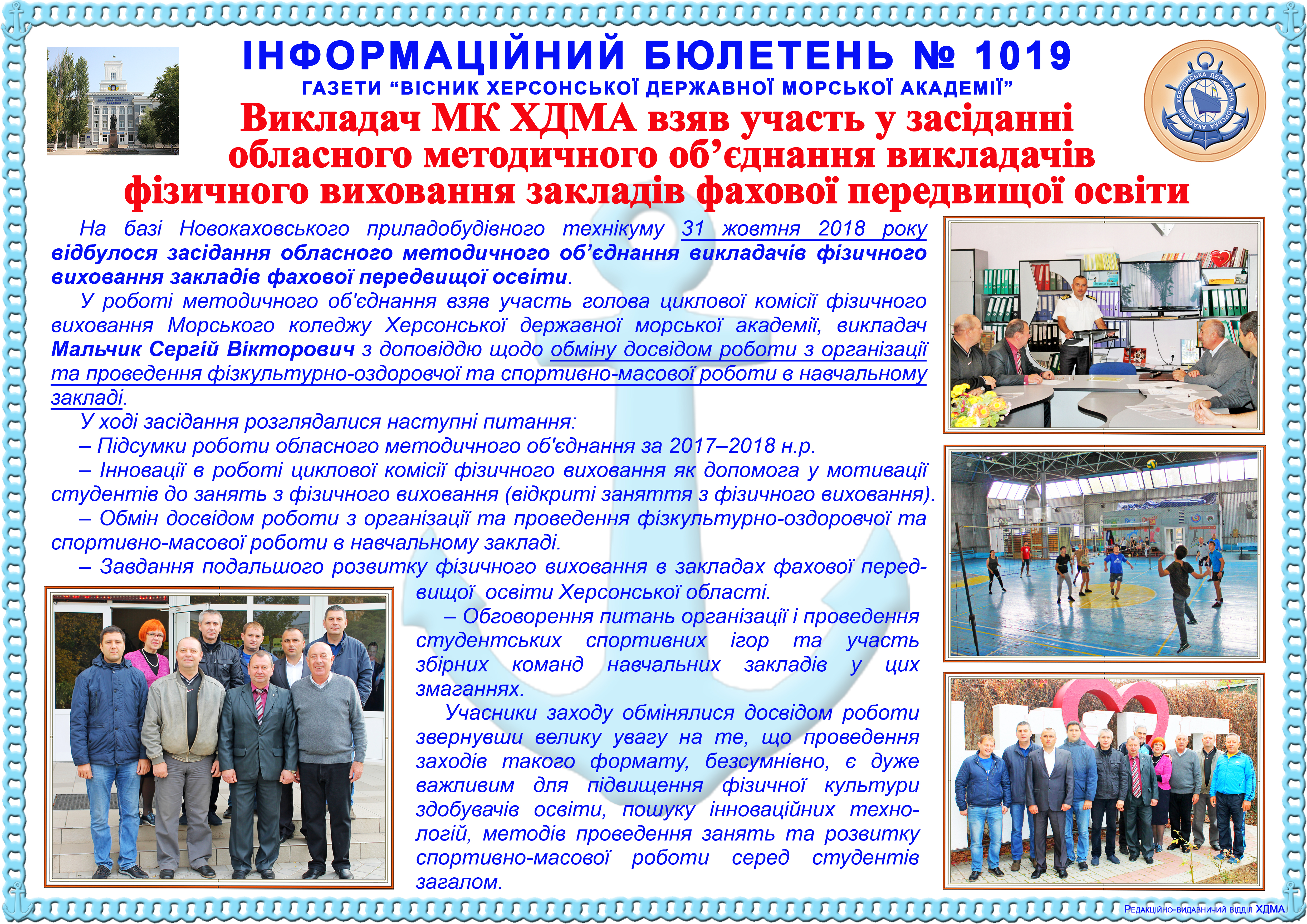 ІНФОРМАЦІЙНИЙ БЮЛЕТЕНЬ № 1019
ГАЗЕТИ “ВІСНИК ХЕРСОНСЬКОЇ ДЕРЖАВНОЇ МОРСЬКОЇ АКАДЕМІЇ”

ХЕРСОНСЬКА ДЕРЖАВНА МОРСЬКА АКАДЕМІЯ

Викладач МК ХДМА взяв участь у засіданні обласного методичного об’єднання викладачів фізичного виховання закладів фахової передвищої освіти

На базі Новокаховського приладобудівного технікуму 31 жовтня 2018 року відбулося засідання обласного методичного об’єднання викладачів фізичного виховання закладів фахової передвищої освіти.

У роботі методичного об'єднання взяв участь голова циклової комісії фізичного виховання Морського коледжу Херсонської державної морської академії, викладач Мальчик Сергій Вікторович з доповіддю щодо обміну досвідом роботи з організації та проведення фізкультурно-оздоровчої та спортивно-масової роботи в навчальному закладі.

У ході засідання розглядалися наступні питання:

– Підсумки роботи обласного методичного об'єднання за 2017–2018 н.р.

– Інновації в роботі циклової комісії фізичного виховання як допомога у мотивації студентів до занять з фізичного виховання (відкриті заняття з фізичного виховання).

– Обмін досвідом роботи з організації та проведення фізкультурно-оздоровчої та спортивно-масової роботи в навчальному закладі.

– Завдання подальшого розвитку фізичного виховання в закладах фахової передвищої освіти Херсонської області.

– Обговорення питань організації і проведення студентських спортивних ігор та участь збірних команд навчальних закладів у цих змаганнях.

Учасники заходу обмінялися досвідом роботи звернувши велику увагу на те, що проведення заходів такого формату, безсумнівно, є дуже важливим для підвищення фізичної культури здобувачів освіти, пошуку інноваційних технологій, методів проведення занять та розвитку спортивно-масової роботи серед студентів загалом.

Редакційно-видавничий відділ ХДМА